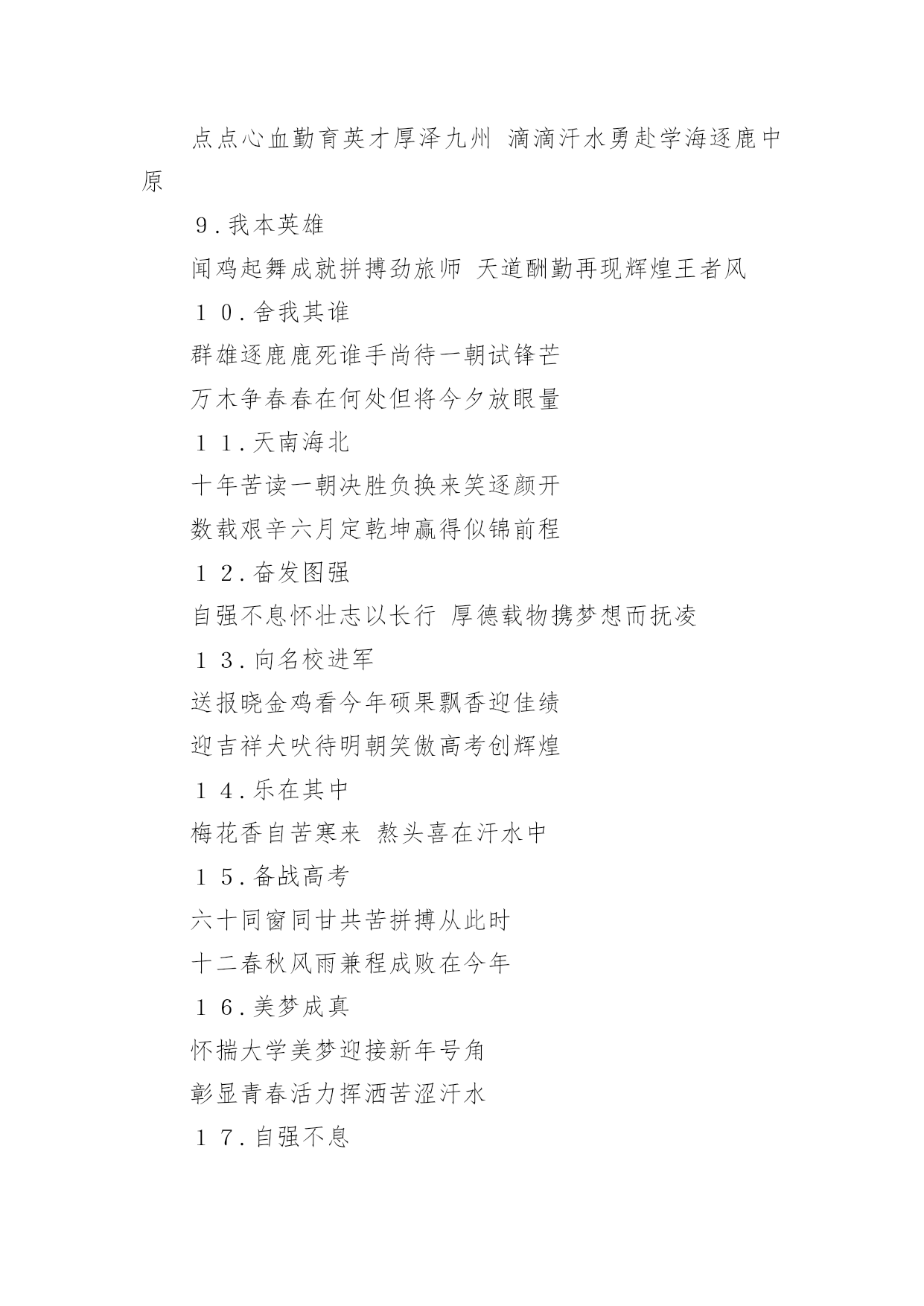 点点心血勤育英才厚泽九州 滴滴汗水勇赴学海逐鹿中原

9.我本英雄

闻鸡起舞成就拼搏劲旅师 天道酬勤再现辉煌王者风

１０.舍我其谁

群雄逐鹿鹿死谁手尚待一朝试锋芒

万木争春春在何处但将今夕放眼量

１１.天南海北

十年苦读一朝决胜负换来笑逐颜开

数载艰辛六月定乾坤赢得似锦前程

１２.奋发图强

自强不息怀壮志以长行 厚德载物携梦想而抚凌

１３.向名校进军

送报晓金鸡看今年硕果飘香迎佳绩

迎吉祥犬吠待明朝笑傲高考创辉煌

１４.乐在其中

梅花香自苦寒来 熬头喜在汗水中

１５.备战高考

六十同窗同甘共苦拼搏从此时

十二春秋风雨兼程成败在今年

１６.美梦成真

怀揣大学美梦迎接新年号角

彰显青春活力挥洒苦涩汗水

１７.自强不息